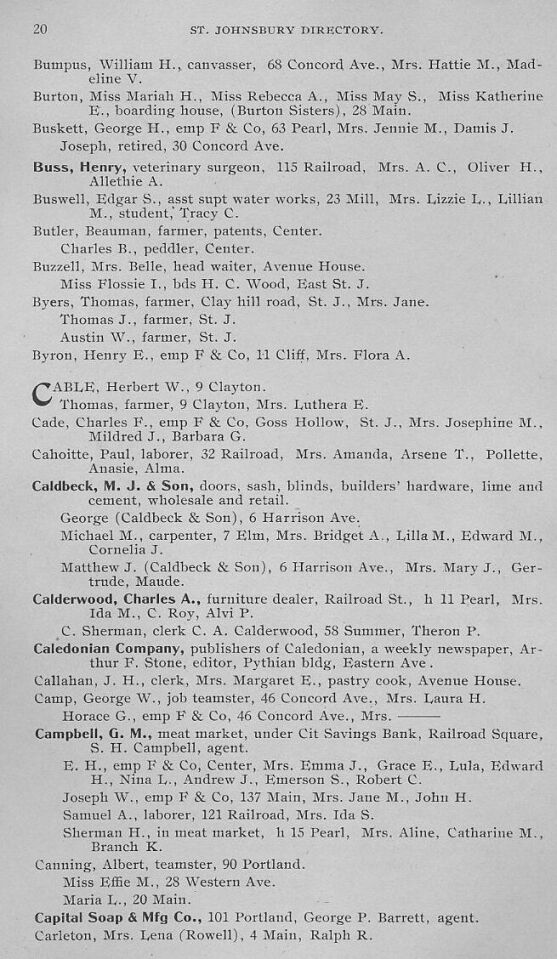 20 ST. JOHNSBURY DIRECTORY.

Bumpus, William H., canvasser, 68 Concord Ave., Mrs. Hattie M., Madeline V.

Burton, Miss Mariah H., Miss Rebecca A., Miss May S., Miss Katherine E., boarding house, (Burton Sisters), 28 Main.

Buskett, George H., emp F & Co, 63 Pearl, Mrs. Jennie M., Damis J.

Joseph, retired, 30 Concord Ave.

Buss, Henry, veterinary surgeon, 115 Railroad, Mrs. A. C., Oliver H., Allethie A.

Buswell, Edgar S., asst supt water works, 23 Mill, Mrs. Lizzie L., Lillian M., student, Tracy C.

Butler, Beauman, farmer, patents, Center.

Charles B., peddler, Center.

Buzzell, Mrs. Belle, head waiter, Avenue House.

Miss Flossie I., bds H. C. Wood, East St. J.

Byers, Thomas, farmer, Clay hill road, St. J., Mrs. Jane.

Thomas J., farmer, St. J.

Austin W., farmer, St. J.

Byron, Henry E., emp F & Co, 11 Cliff, Mrs. Flora A.

CABLE, Herbert W., 9 Clayton.

Thomas, farmer, 9 Clayton, Mrs. Luthera E.

Cade, Charles F., emp F & Co, Goss Hollow, St. J., Mrs. Josephine M., Mildred J., Barbara G.

Cahoitte, Paul, laborer, 32 Railroad, Mrs. Amanda, Arsene T., Pollette, Anasie, Alma.

Caldbeck, M. J. & Son, doors, sash, blinds, builders' hardware, lime and cement, wholesale and retail.

George (Caldbeck & Son), 6 Harrison Ave.

Michael M., carpenter, 7 Elm, Mrs. Bridget A., Lilla M., Edward M., Cornelia J.

Matthew J. (Caldbeck & Son), 6 Harrison Ave., Mrs. Mary J., Gertrude, Maude.

Calderwood, Charles A., furniture dealer, Railroad St., h 11 Pearl, Mrs. Ida M., C. Roy, Alvi P.

C. Sherman, clerk C. A. Calderwood, 58 Summer, Theron P.

Caledonian Company, publishers of Caledonian, a weekly newspaper, Arthur F. Stone, editor, Pythian bldg, Eastern Ave.

Callahan, J. H., clerk, Mrs. Margaret E., pastry cook, Avenue House.

Camp, George W., job teamster, 46 Concord Ave., Mrs. Laura H.

Horace G., emp F & Co, 46 Concord Ave., Mrs. ———

Campbell, G. M., meat market, under Cit Savings Bank, Railroad Square, S. H. Campbell, agent.

E. H., emp F & Co, Center, Mrs. Emma J., Grace E., Lula, Edward H., Nina L., Andrew J., Emerson S., Robert C.

Joseph W., emp F & Co, 137 Main, Mrs. Jane M., John H.

Samuel A., laborer, 121 Railroad, Mrs. Ida S.

Sherman H., in meat market, h 15 Pearl, Mrs. Aline, Catharine M., Branch K.

Canning, Albert, teamster, 90 Portland.

Miss Effie M., 28 Western Ave.

Maria L., 20 Main.

Capital Soap & Mfg Co., 101 Portland, George P. Barrett, agent.

Carleton, Mrs. Lena (Rowell), 4 Main, Ralph R.